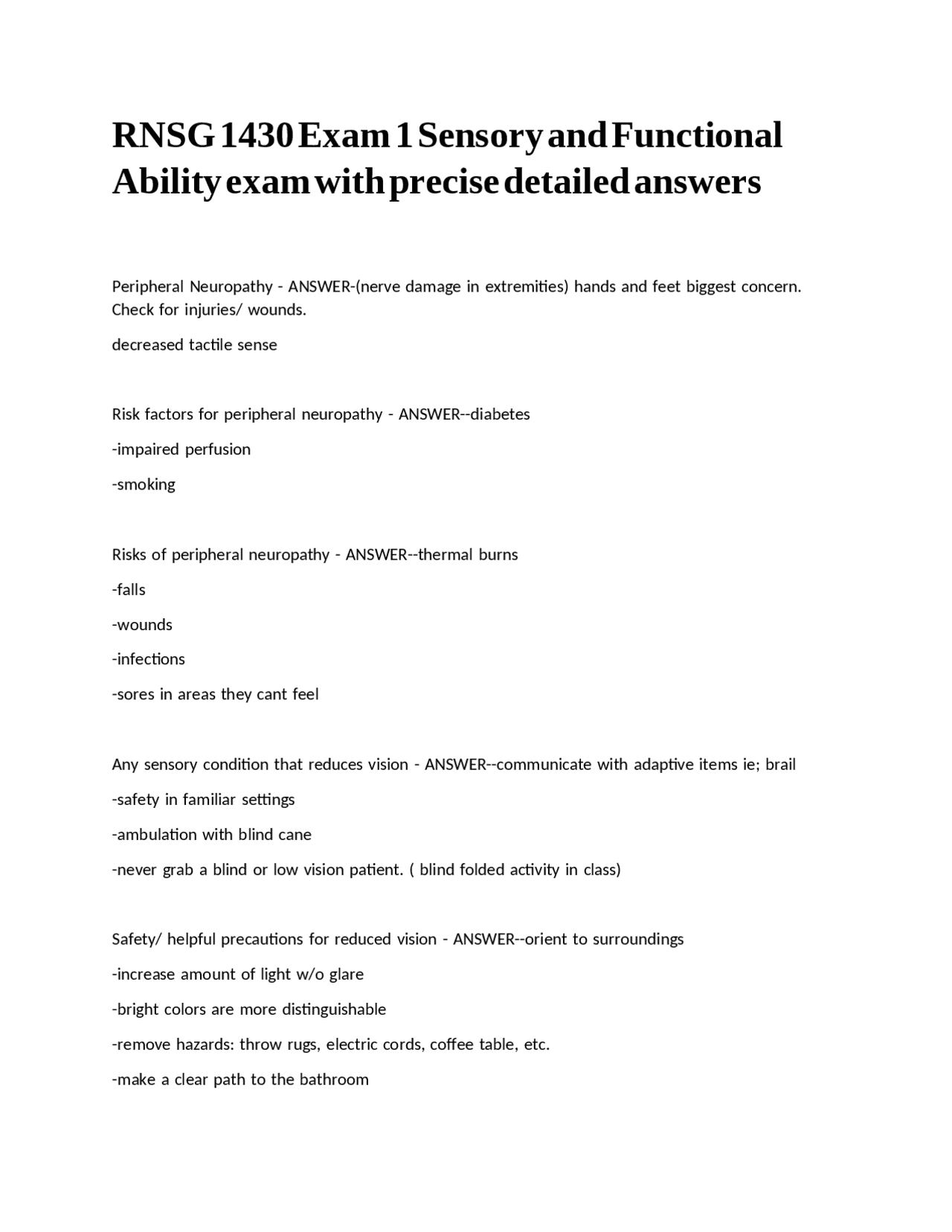 RNSG 1430 Exam 1 Sensory and Functional Ability exam with precise detailed answers

Peripheral Neuropathy - ANSWER-(nerve damage in extremities) hands and feet biggest concern. Check for injuries/ wounds.

decreased tactile sense

Risk factors for peripheral neuropathy - ANSWER--diabetes

-impaired perfusion

-smoking

Risks of peripheral neuropathy - ANSWER--thermal burns

-falls

-wounds

-infections

-sores in areas they cant feel

Any sensory condition that reduces vision - ANSWER--communicate with adaptive items ie; brail

-safety in familiar settings

-ambulation with blind cane

-never grab a blind or low vision patient. ( blind folded activity in class)

Safety/ helpful precautions for reduced vision - ANSWER--orient to surroundings

-increase amount of light w/o glare

-bright colors are more distinguishable

-remove hazards: throw rugs, electric cords, coffee table, etc.

-make a clear path to the bathroom